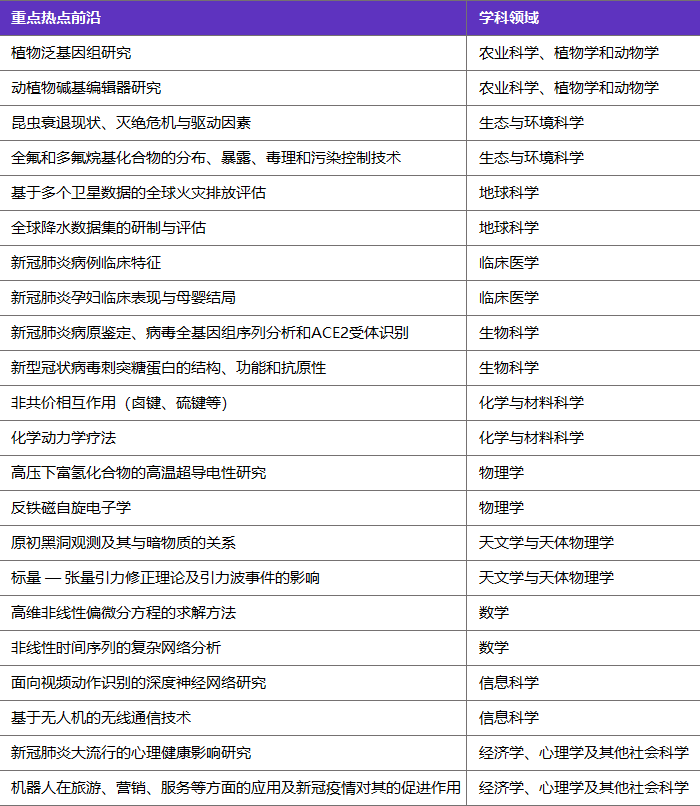 | 重点热点前沿 | 学科领域 |
|---|---|
| 植物泛基因组研究 | 农业科学、植物学和动物学 |
| 动植物碱基编辑器研究 | 农业科学、植物学和动物学 |
| 昆虫衰退现状、灭绝危机与驱动因素 | 生态与环境科学 |
| 全氟和多氟烷基化合物的分布、暴露、毒理和污染控制技术 | 生态与环境科学 |
| 基于多个卫星数据的全球火灾排放评估 | 地球科学 |
| 全球降水数据集的研制与评估 | 地球科学 |
| 新冠肺炎病例临床特征 | 临床医学 |
| 新冠肺炎孕妇临床表现与母婴结局 | 临床医学 |
| 新冠肺炎病原鉴定、病毒全基因组序列分析和ACE2受体识别 | 生物科学 |
| 新型冠状病毒刺突糖蛋白的结构、功能和抗原性 | 生物科学 |
| 非共价相互作用（卤键、硫键等） | 化学与材料科学 |
| 化学动力学疗法 | 化学与材料科学 |
| 高压下富氢化合物的高温超导电性研究 | 物理学 |
| 反铁磁自旋电子学 | 物理学 |
| 原初黑洞观测及其与暗物质的关系 | 天文学与天体物理学 |
| 标量 — 张量引力修正理论及引力波事件的影响 | 天文学与天体物理学 |
| 高维非线性偏微分方程的求解方法 | 数学 |
| 非线性时间序列的复杂网络分析 | 数学 |
| 面向视频动作识别的深度神经网络研究 | 信息科学 |
| 基于无人机的无线通信技术 | 信息科学 |
| 新冠肺炎大流行的心理健康影响研究 | 经济学、心理学及其他社会科学 |
| 机器人在旅游、营销、服务等方面的应用及新冠疫情对其的促进作用 | 经济学、心理学及其他社会科学 |